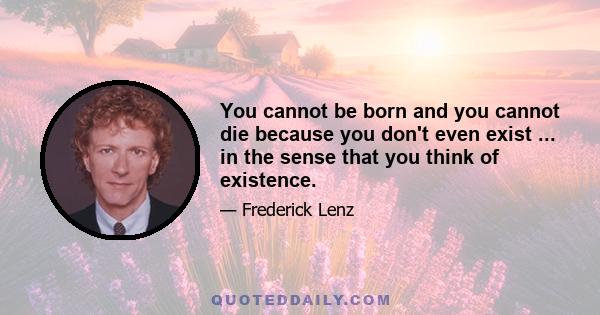 You cannot be born and you cannot die because you don't even exist ... in the sense that you think of existence.

— Frederick Lenz

QUOTEDDAILY.COM